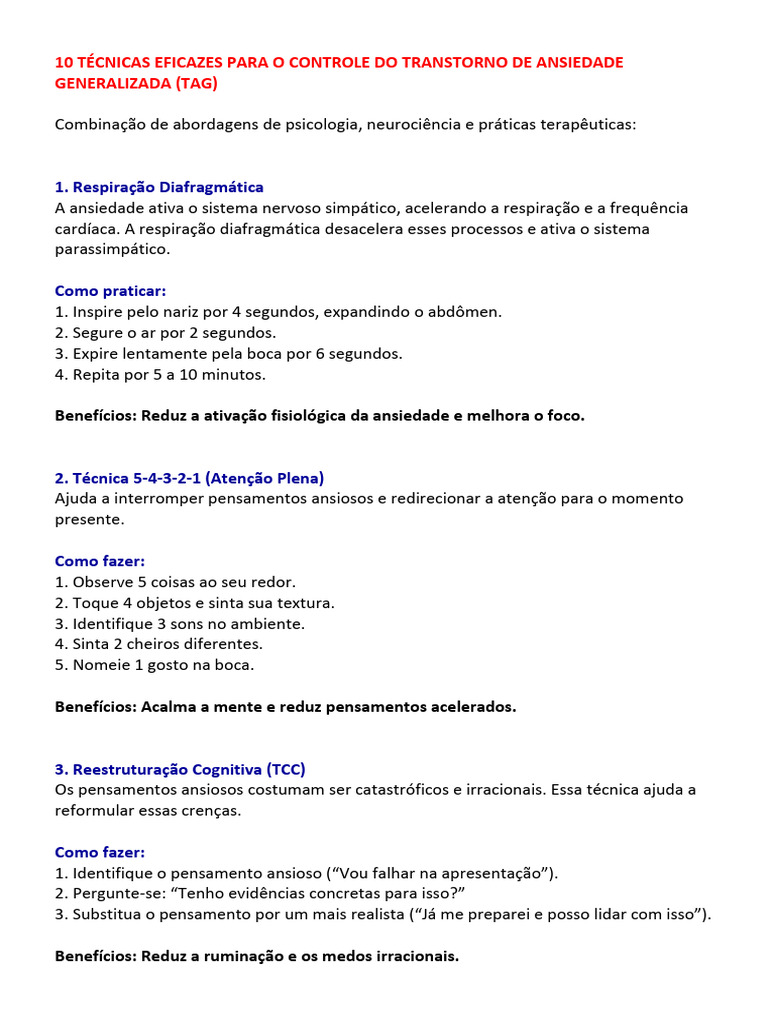 10 TÉCNICAS EFICAZES PARA O CONTROLE DO TRANSTORNO DE ANSIEDADE GENERALIZADA (TAG)

Combinação de abordagens de psicologia, neurociência e práticas terapêuticas:

1. Respiração Diafragmática
A ansiedade ativa o sistema nervoso simpático, acelerando a respiração e a frequência cardíaca. A respiração diafragmática desacelera esses processos e ativa o sistema parassimpático.

Como praticar:
1. Inspire pelo nariz por 4 segundos, expandindo o abdômen.
2. Segure o ar por 2 segundos.
3. Expire lentamente pela boca por 6 segundos.
4. Repita por 5 a 10 minutos.

Benefícios: Reduz a ativação fisiológica da ansiedade e melhora o foco.

2. Técnica 5-4-3-2-1 (Atenção Plena)
Ajuda a interromper pensamentos ansiosos e redirecionar a atenção para o momento presente.

Como fazer:
1. Observe 5 coisas ao seu redor.
2. Toque 4 objetos e sinta sua textura.
3. Identifique 3 sons no ambiente.
4. Sinta 2 cheiros diferentes.
5. Nomeie 1 gosto na boca.

Benefícios: Acalma a mente e reduz pensamentos acelerados.

3. Reestruturação Cognitiva (TCC)
Os pensamentos ansiosos costumam ser catastróficos e irracionais. Essa técnica ajuda a reformular essas crenças.

Como fazer:
1. Identifique o pensamento ansioso ("Vou falhar na apresentação").
2. Pergunte-se: "Tenho evidências concretas para isso?"
3. Substitua o pensamento por um mais realista ("Já me preparei e posso lidar com isso").

Benefícios: Reduz a ruminação e os medos irracionais.